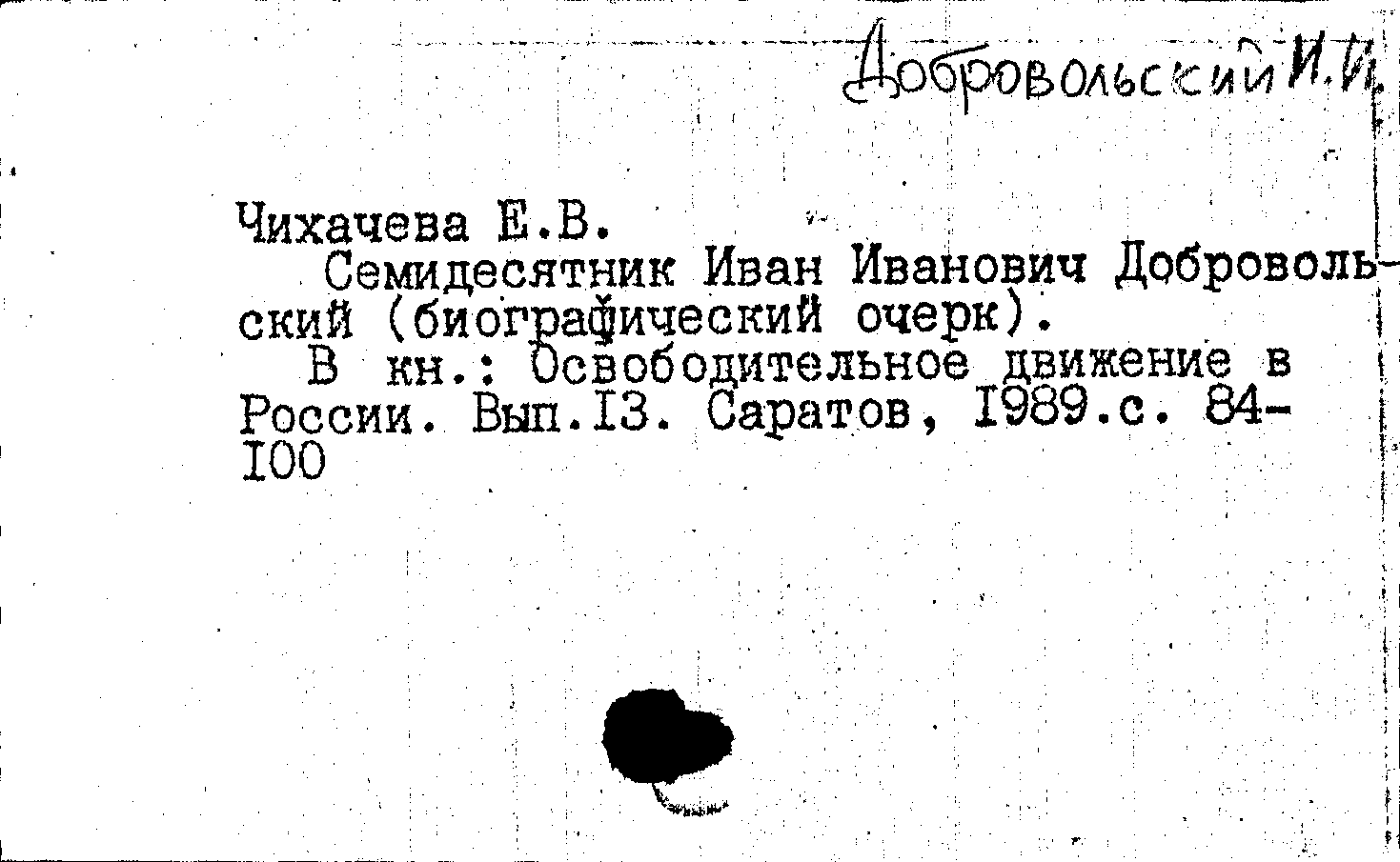 Добровольский И.И.

Чихачева Е.В.

Семидесятник Иван Иванович Добровольский (биографический очерк).

В кн.: Освободительное движение в России. Вып.I3. Саратов, I989.с. 84-I00